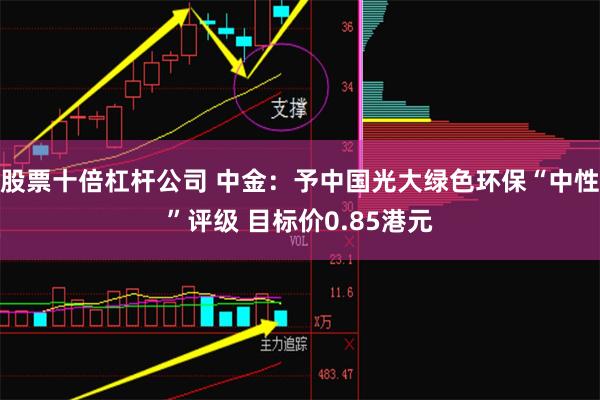 36

34

支撑

32

股票十倍杠杆公司 中金：予中国光大绿色环保“中性”评级 目标价0.85港元

30

VOL

23.1

11.6

X万

主力追踪

483.47